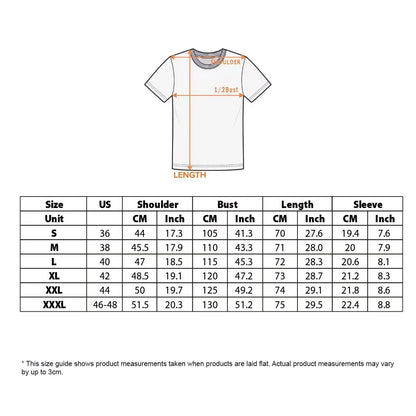 SHOULDER

1/2Bust

LENGTH

| Size | US | Shoulder | | Bust | | Length | | Sleeve | |
|---|---|---|---|---|---|---|---|---|---|
| Unit | | CM | Inch | CM | Inch | CM | Inch | CM | Inch |
| S | 36 | 44 | 17.3 | 105 | 41.3 | 70 | 27.6 | 19.4 | 7.6 |
| M | 38 | 45.5 | 17.9 | 110 | 43.3 | 71 | 28.0 | 20 | 7.9 |
| L | 40 | 47 | 18.5 | 115 | 45.3 | 72 | 28.3 | 20.6 | 8.1 |
| XL | 42 | 48.5 | 19.1 | 120 | 47.2 | 73 | 28.7 | 21.2 | 8.3 |
| XXL | 44 | 50 | 19.7 | 125 | 49.2 | 74 | 29.1 | 21.8 | 8.6 |
| XXXL | 46-48 | 51.5 | 20.3 | 130 | 51.2 | 75 | 29.5 | 22.4 | 8.8 |

* This size guide shows product measurements taken when products are laid flat. Actual product measurements may vary by up to 3cm.